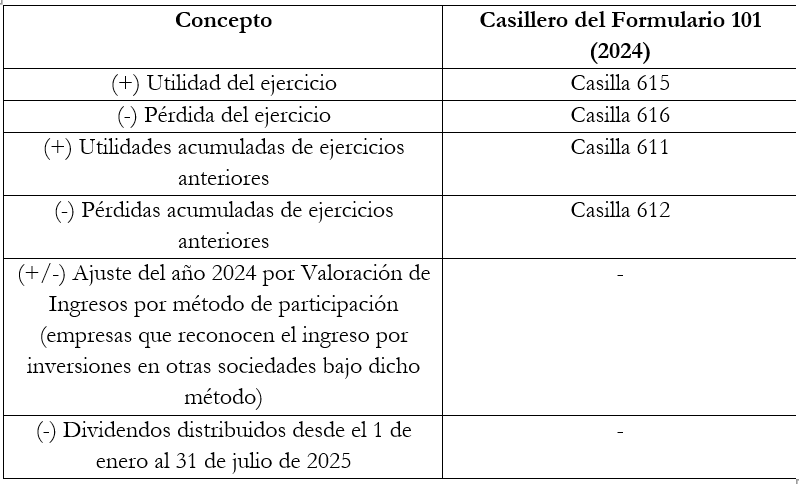 | Concepto | Casillero del Formulario 101 (2024) |
|---|---|
| (+) Utilidad del ejercicio | Casilla 615 |
| (-) Pérdida del ejercicio | Casilla 616 |
| (+) Utilidades acumuladas de ejercicios anteriores | Casilla 611 |
| (-) Pérdidas acumuladas de ejercicios anteriores | Casilla 612 |
| (+/-) Ajuste del año 2024 por Valoración de Ingresos por método de participación (empresas que reconocen el ingreso por inversiones en otras sociedades bajo dicho método) | - |
| (-) Dividendos distribuidos desde el 1 de enero al 31 de julio de 2025 | - |